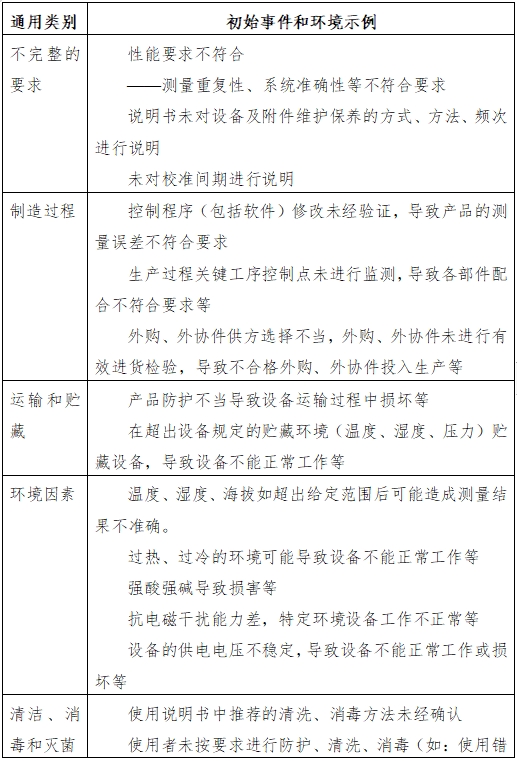 | 通用类别 | 初始事件和环境示例 |
|---|---|
| 不完整的要求 | 性能要求不符合<br>——测量重复性、系统准确性等不符合要求<br>说明书未对设备及附件维护保养的方式、方法、频次进行说明<br>未对校准间期进行说明 |
| 制造过程 | 控制程序（包括软件）修改未经验证，导致产品的测量误差不符合要求<br>生产过程关键工序控制点未进行监测，导致各部件配合不符合要求等<br>外购、外协件供方选择不当，外购、外协件未进行有效进货检验，导致不合格外购、外协件投入生产等 |
| 运输和贮藏 | 产品防护不当导致设备运输过程中损坏等<br>在超出设备规定的贮藏环境（温度、湿度、压力）贮藏设备，导致设备不能正常工作等 |
| 环境因素 | 温度、湿度、海拔如超出给定范围后可能造成测量结果不准确。<br>过热、过冷的环境可能导致设备不能正常工作等<br>强酸强碱导致损害等<br>抗电磁干扰能力差，特定环境设备工作不正常等<br>设备的供电电压不稳定，导致设备不能正常工作或损坏等 |
| 清洁、消毒和灭菌 | 使用说明书中推荐的清洗、消毒方法未经确认<br>使用者未按要求进行防护、清洗、消毒（如：使用错 |